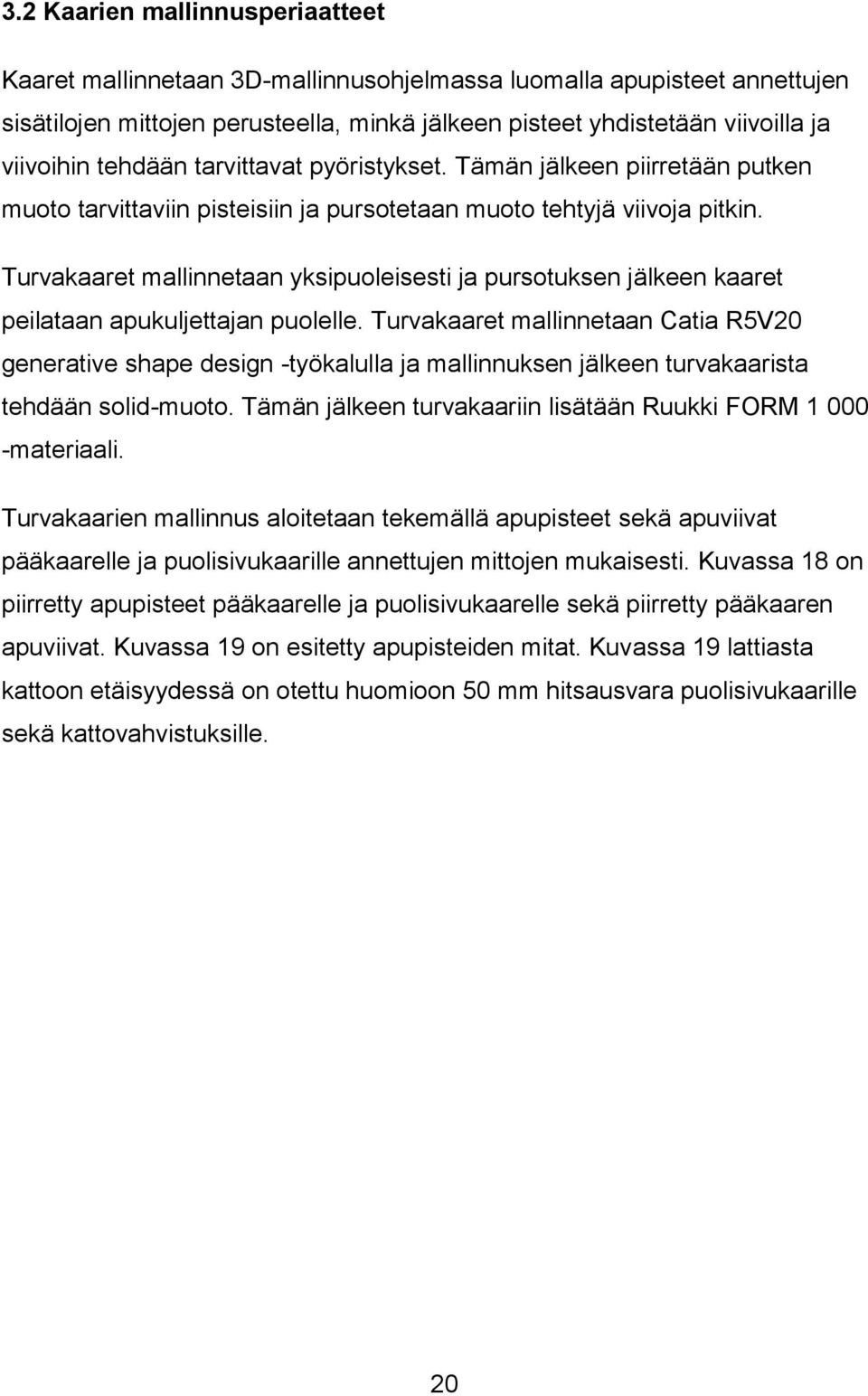 3.2 Kaarien mallinnusperiaatteet

Kaaret mallinnetaan 3D-mallinnusohjelmassa luomalla apupisteet annettujen sisätilojen mittojen perusteella, minkä jälkeen pisteet yhdistetään viivoilla ja viivoihin tehdään tarvittavat pyöristykset. Tämän jälkeen piirretään putken muoto tarvittaviin pisteisiin ja pursotetaan muoto tehtyjä viivoja pitkin.

Turvakaaret mallinnetaan yksipuoleisesti ja pursotuksen jälkeen kaaret peilataan apukuljettajan puolelle. Turvakaaret mallinnetaan Catia R5V20 generative shape design -työkalulla ja mallinnuksen jälkeen turvakaarista tehdään solid-muoto. Tämän jälkeen turvakaariin lisätään Ruukki FORM 1 000 -materiaali.

Turvakaarien mallinnus aloitetaan tekemällä apupisteet sekä apuviivat pääkaarelle ja puolisivukaarille annettujen mittojen mukaisesti. Kuvassa 18 on piirretty apupisteet pääkaarelle ja puolisivukaarelle sekä piirretty pääkaaren apuviivat. Kuvassa 19 on esitetty apupisteiden mitat. Kuvassa 19 lattiasta kattoon etäisyydessä on otettu huomioon 50 mm hitsausvara puolisivukaarille sekä kattovahvistuksille.

20